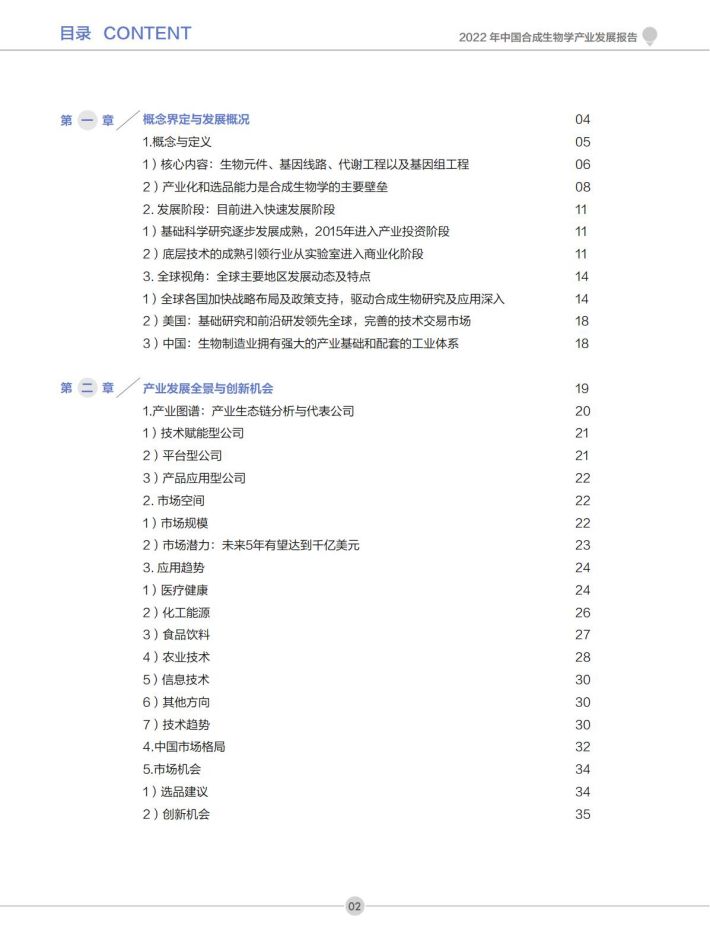 目录 CONTENT

2022 年中国合成生物学产业发展报告

第 一 章 概念界定与发展概况 04
1.概念与定义 05
1）核心内容：生物元件、基因线路、代谢工程以及基因组工程 06
2）产业化和选品能力是合成生物学的主要壁垒 08
2. 发展阶段：目前进入快速发展阶段 11
1）基础科学研究逐步发展成熟，2015年进入产业投资阶段 11
2）底层技术的成熟引领行业从实验室进入商业化阶段 11
3. 全球视角：全球主要地区发展动态及特点 14
1）全球各国加快战略布局及政策支持，驱动合成生物研究及应用深入 14
2）美国：基础研究和前沿研发领先全球，完善的技术交易市场 18
3）中国：生物制造业拥有强大的产业基础和配套的工业体系 18

第 二 章 产业发展全景与创新机会 19
1.产业图谱：产业生态链分析与代表公司 20
1）技术赋能型公司 21
2）平台型公司 21
3）产品应用型公司 22
2. 市场空间 22
1）市场规模 22
2）市场潜力：未来5年有望达到千亿美元 23
3. 应用趋势 24
1）医疗健康 24
2）化工能源 26
3）食品饮料 27
4）农业技术 28
5）信息技术 30
6）其他方向 30
7）技术趋势 30
4.中国市场格局 32
5.市场机会 34
1）选品建议 34
2）创新机会 35

02